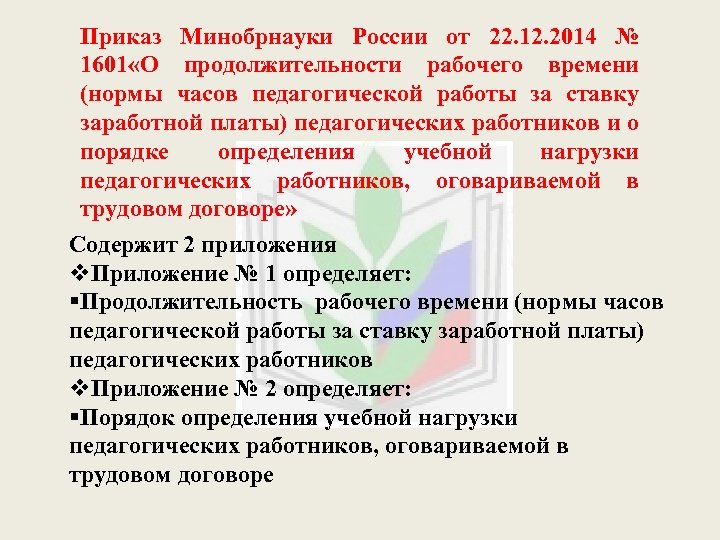 Приказ Минобрнауки России от 22.12.2014 № 1601«О продолжительности рабочего времени (нормы часов педагогической работы за ставку заработной платы) педагогических работников и о порядке определения учебной нагрузки педагогических работников, оговариваемой в трудовом договоре»

Содержит 2 приложения
❖Приложение № 1 определяет:
▪Продолжительность рабочего времени (нормы часов педагогической работы за ставку заработной платы) педагогических работников
❖Приложение № 2 определяет:
▪Порядок определения учебной нагрузки педагогических работников, оговариваемой в трудовом договоре